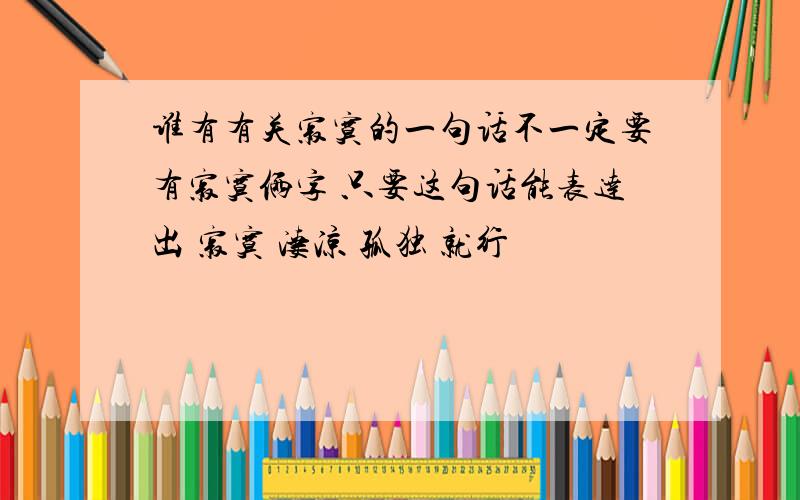 谁有有关寂寞的一句话不一定要有寂寞俩字 只要这句话能表达出 寂寞 凄凉 孤独 就行